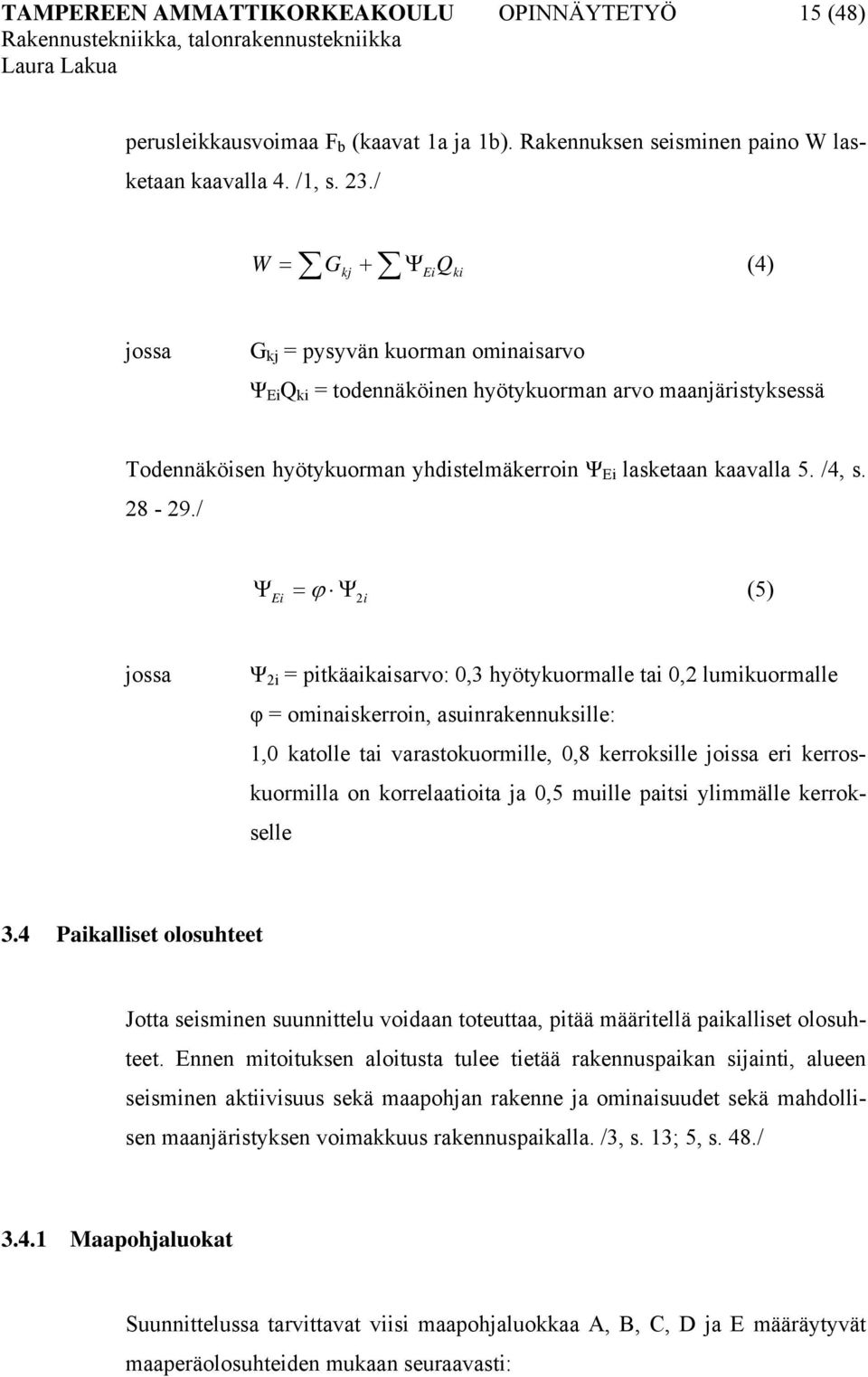 TAMPEREEN AMMATTIKORKEAKOULU OPINNÄYTETYÖ 15 (48)
Rakennustekniikka, talonrakennustekniikka
Laura Lakua

perusleikkausvoimaa $F_b$ (kaavat 1a ja 1b). Rakennuksen seisminen paino W lasketaan kaavalla 4. /1, s. 23./

$W = \sum G_{kj} + \sum \Psi_{Ei} Q_{ki}$ (4)

jossa $G_{kj}$ = pysyvän kuorman ominaisarvo
$\Psi_{Ei}Q_{ki}$ = todennäköinen hyötykuorman arvo maanjäristyksessä

Todennäköisen hyötykuorman yhdistelmäkerroin $\Psi_{Ei}$ lasketaan kaavalla 5. /4, s. 28 - 29./

$\Psi_{Ei} = \varphi \cdot \Psi_{2i}$ (5)

jossa $\Psi_{2i}$ = pitkäaikaisarvo: 0,3 hyötykuormalle tai 0,2 lumikuormalle
φ = ominaiskerroin, asuinrakennuksille:
1,0 katolle tai varastokuormille, 0,8 kerroksille joissa eri kerroskuormilla on korrelaatioita ja 0,5 muille paitsi ylimmälle kerrokselle

3.4 Paikalliset olosuhteet

Jotta seisminen suunnittelu voidaan toteuttaa, pitää määritellä paikalliset olosuhteet. Ennen mitoituksen aloitusta tulee tietää rakennuspaikan sijainti, alueen seisminen aktiivisuus sekä maapohjan rakenne ja ominaisuudet sekä mahdollisen maanjäristyksen voimakkuus rakennuspaikalla. /3, s. 13; 5, s. 48./

3.4.1 Maapohjaluokat

Suunnittelussa tarvittavat viisi maapohjaluokkaa A, B, C, D ja E määräytyvät maaperäolosuhteiden mukaan seuraavasti: